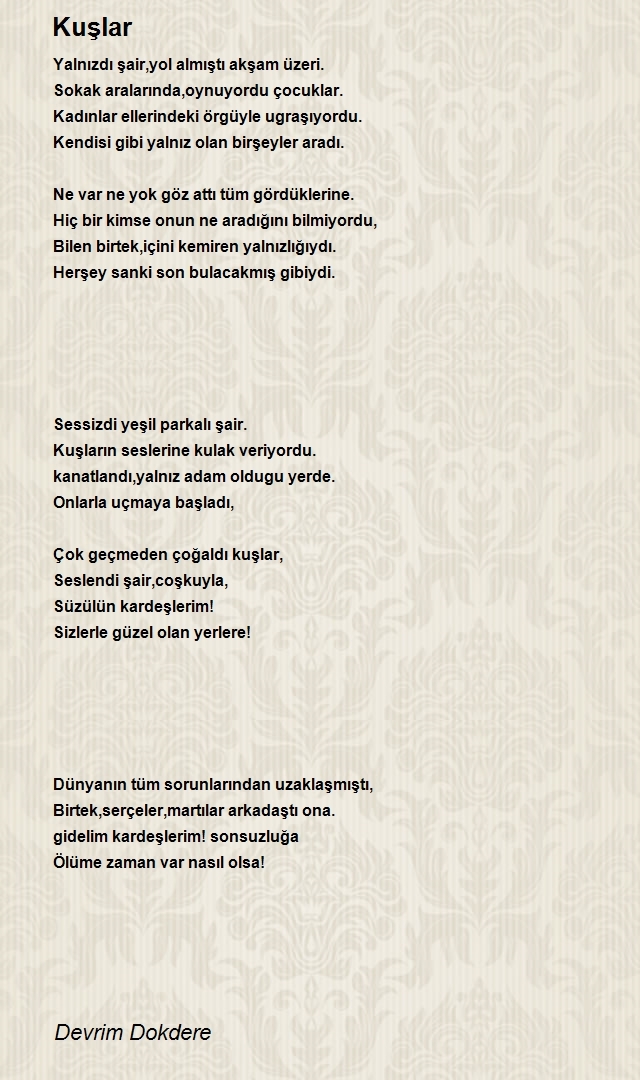 Kuşlar

Yalnızdı şair,yol almıştı akşam üzeri.
Sokak aralarında,oynuyordu çocuklar.
Kadınlar ellerindeki örgüyle ugraşıyordu.
Kendisi gibi yalnız olan birşeyler aradı.

Ne var ne yok göz attı tüm gördüklerine.
Hiç bir kimse onun ne aradığını bilmiyordu,
Bilen birtek,içini kemiren yalnızlığıydı.
Herşey sanki son bulacakmış gibiydi.

Sessizdi yeşil parkalı şair.
Kuşların seslerine kulak veriyordu.
kanatlandı,yalnız adam oldugu yerde.
Onlarla uçmaya başladı,

Çok geçmeden çoğaldı kuşlar,
Seslendi şair,coşkuyla,
Süzülün kardeşlerim!
Sizlerle güzel olan yerlere!

Dünyanın tüm sorunlarından uzaklaşmıştı,
Birtek,serçeler,martılar arkadaştı ona.
gidelim kardeşlerim! sonsuzluğa
Ölüme zaman var nasıl olsa!

Devrim Dokdere